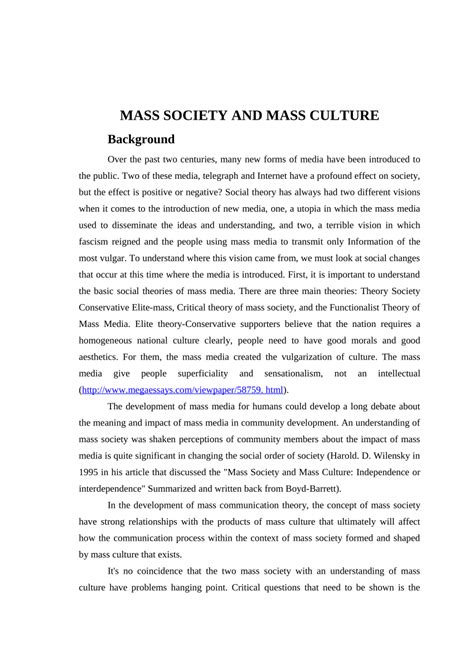 MASS SOCIETY AND MASS CULTURE

Background

Over the past two centuries, many new forms of media have been introduced to the public. Two of these media, telegraph and Internet have a profound effect on society, but the effect is positive or negative? Social theory has always had two different visions when it comes to the introduction of new media, one, a utopia in which the mass media used to disseminate the ideas and understanding, and two, a terrible vision in which fascism reigned and the people using mass media to transmit only Information of the most vulgar. To understand where this vision came from, we must look at social changes that occur at this time where the media is introduced. First, it is important to understand the basic social theories of mass media. There are three main theories: Theory Society Conservative Elite-mass, Critical theory of mass society, and the Functionalist Theory of Mass Media. Elite theory-Conservative supporters believe that the nation requires a homogeneous national culture clearly, people need to have good morals and good aesthetics. For them, the mass media created the vulgarization of culture. The mass media give people superficiality and sensationalism, not an intellectual (http://www.megaessays.com/viewpaper/58759. html).

The development of mass media for humans could develop a long debate about the meaning and impact of mass media in community development. An understanding of mass society was shaken perceptions of community members about the impact of mass media is quite significant in changing the social order of society (Harold. D. Wilensky in 1995 in his article that discussed the "Mass Society and Mass Culture: Independence or interdependence" Summarized and written back from Boyd-Barrett).

In the development of mass communication theory, the concept of mass society have strong relationships with the products of mass culture that ultimately will affect how the communication process within the context of mass society formed and shaped by mass culture that exists.

It's no coincidence that the two mass society with an understanding of mass culture have problems hanging point. Critical questions that need to be shown is the